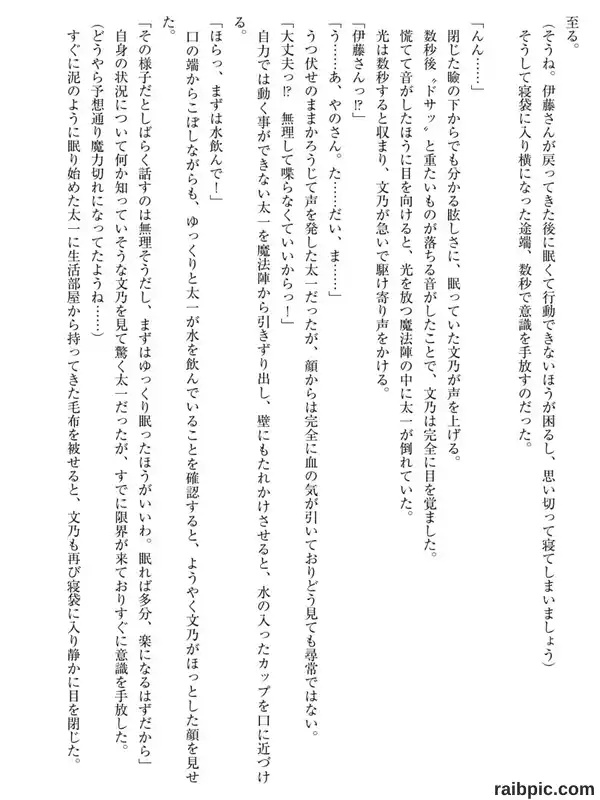 至る。
（そうね。伊藤さんが戻ってきた後に眠くて行動できないほうが困るし、思い切って寝てしまいましょう）
そうして寝袋に入り横になった途端、数秒で意識を手放すのだった。

「んん……」
閉じた瞼の下からでも分かる眩しさに、眠っていた文乃が声を上げる。
数秒後〝ドサッ〟と重たいものが落ちる音がしたことで、文乃は完全に目を覚ました。
慌てて音がしたほうに目を向けると、光を放つ魔法陣の中に太一が倒れていた。
光は数秒すると収まり、文乃が急いで駆け寄り声をかける。
「伊藤さんっ⁉」
「う……あ、やのさん。た……だい、ま……」
うつ伏せのままかろうじて声を発した太一だったが、顔からは完全に血の気が引いておりどう見ても尋常ではない。
「大丈夫っ⁉　無理して喋らなくていいからっ！」
自力では動く事ができない太一を魔法陣から引きずり出し、壁にもたれかけさせると、水の入ったカップを口に近づける。
「ほらっ、まずは水飲んで！」
口の端からこぼしながらも、ゆっくりと太一が水を飲んでいることを確認すると、ようやく文乃がほっとした顔を見せた。
「その様子だとしばらく話すのは無理そうだし、まずはゆっくり眠ったほうがいいわ。眠れば多分、楽になるはずだから」
自身の状況について何か知っていそうな文乃を見て驚く太一だったが、すでに限界が来ておりすぐに意識を手放した。
（どうやら予想通り魔力切れになってたようね……）
すぐに泥のように眠り始めた太一に生活部屋から持ってきた毛布を被せると、文乃も再び寝袋に入り静かに目を閉じた。

raibpic.com